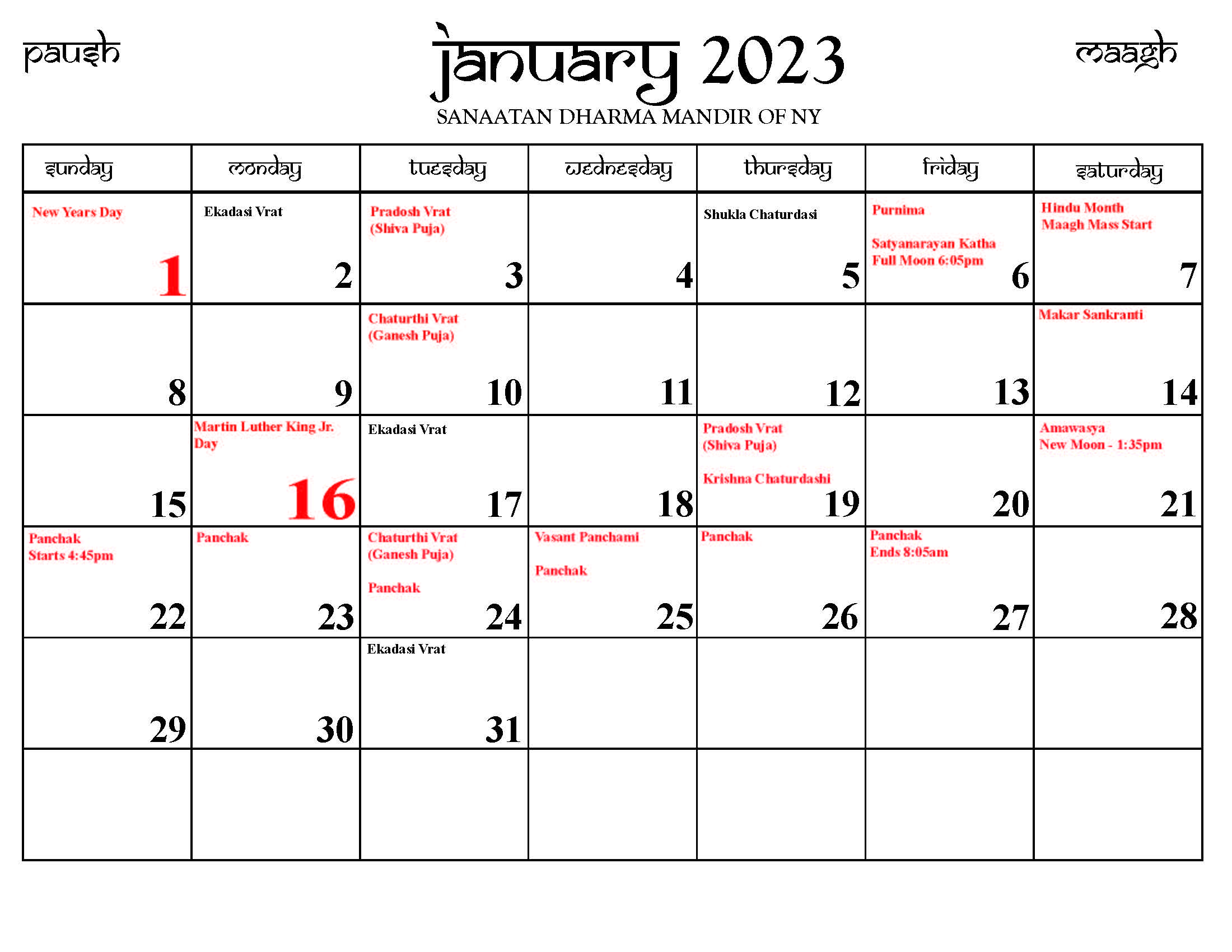 paush

January 2023

maagh

SANAATAN DHARMA MANDIR OF NY

| sunday | monday | tuesday | wednesday | thursday | friday | saturday |
|---|---|---|---|---|---|---|
| New Years Day 1 | Ekadasi Vrat 2 | Pradosh Vrat (Shiva Puja) 3 | 4 | Shukla Chaturdasi 5 | Purnima Satyanarayan Katha Full Moon 6:05pm 6 | Hindu Month Maagh Mass Start 7 |
| 8 | 9 | Chaturthi Vrat (Ganesh Puja) 10 | 11 | 12 | 13 | Makar Sankranti 14 |
| 15 | Martin Luther King Jr. Day 16 | Ekadasi Vrat 17 | 18 | Pradosh Vrat (Shiva Puja) Krishna Chaturdashi 19 | 20 | Amawasya New Moon - 1:35pm 21 |
| Panchak Starts 4:45pm 22 | Panchak 23 | Chaturthi Vrat (Ganesh Puja) Panchak 24 | Vasant Panchami Panchak 25 | Panchak 26 | Panchak Ends 8:05am 27 | 28 |
| 29 | 30 | Ekadasi Vrat 31 | | | | |
| | | | | | | |